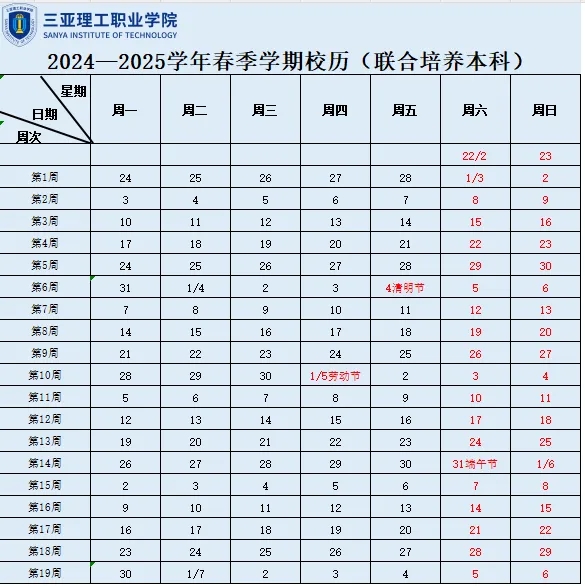 三亚理工职业学院
SANYA INSTITUTE OF TECHNOLOGY

2024—2025学年春季学期校历（联合培养本科）

| 星期 日期 周次 | 周一 | 周二 | 周三 | 周四 | 周五 | 周六 | 周日 |
|---|---|---|---|---|---|---|---|
| | | | | | | 22/2 | 23 |
| 第1周 | 24 | 25 | 26 | 27 | 28 | 1/3 | 2 |
| 第2周 | 3 | 4 | 5 | 6 | 7 | 8 | 9 |
| 第3周 | 10 | 11 | 12 | 13 | 14 | 15 | 16 |
| 第4周 | 17 | 18 | 19 | 20 | 21 | 22 | 23 |
| 第5周 | 24 | 25 | 26 | 27 | 28 | 29 | 30 |
| 第6周 | 31 | 1/4 | 2 | 3 | 4清明节 | 5 | 6 |
| 第7周 | 7 | 8 | 9 | 10 | 11 | 12 | 13 |
| 第8周 | 14 | 15 | 16 | 17 | 18 | 19 | 20 |
| 第9周 | 21 | 22 | 23 | 24 | 25 | 26 | 27 |
| 第10周 | 28 | 29 | 30 | 1/5劳动节 | 2 | 3 | 4 |
| 第11周 | 5 | 6 | 7 | 8 | 9 | 10 | 11 |
| 第12周 | 12 | 13 | 14 | 15 | 16 | 17 | 18 |
| 第13周 | 19 | 20 | 21 | 22 | 23 | 24 | 25 |
| 第14周 | 26 | 27 | 28 | 29 | 30 | 31端午节 | 1/6 |
| 第15周 | 2 | 3 | 4 | 5 | 6 | 7 | 8 |
| 第16周 | 9 | 10 | 11 | 12 | 13 | 14 | 15 |
| 第17周 | 16 | 17 | 18 | 19 | 20 | 21 | 22 |
| 第18周 | 23 | 24 | 25 | 26 | 27 | 28 | 29 |
| 第19周 | 30 | 1/7 | 2 | 3 | 4 | 5 | 6 |